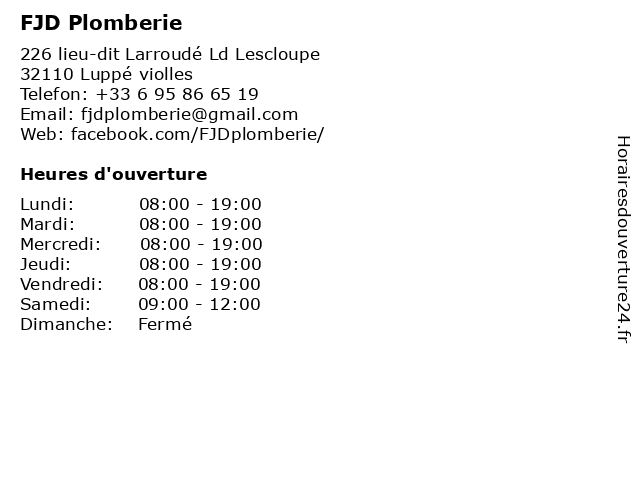 FJD Plomberie

226 lieu-dit Larroudé Ld Lescloupe
32110 Luppé violles
Telefon: +33 6 95 86 65 19
Email: fjdplomberie@gmail.com
Web: facebook.com/FJDplomberie/

Heures d'ouverture

| | |
|---|---|
| Lundi: | 08:00 - 19:00 |
| Mardi: | 08:00 - 19:00 |
| Mercredi: | 08:00 - 19:00 |
| Jeudi: | 08:00 - 19:00 |
| Vendredi: | 08:00 - 19:00 |
| Samedi: | 09:00 - 12:00 |
| Dimanche: | Fermé |

Horairesdouverture24.fr